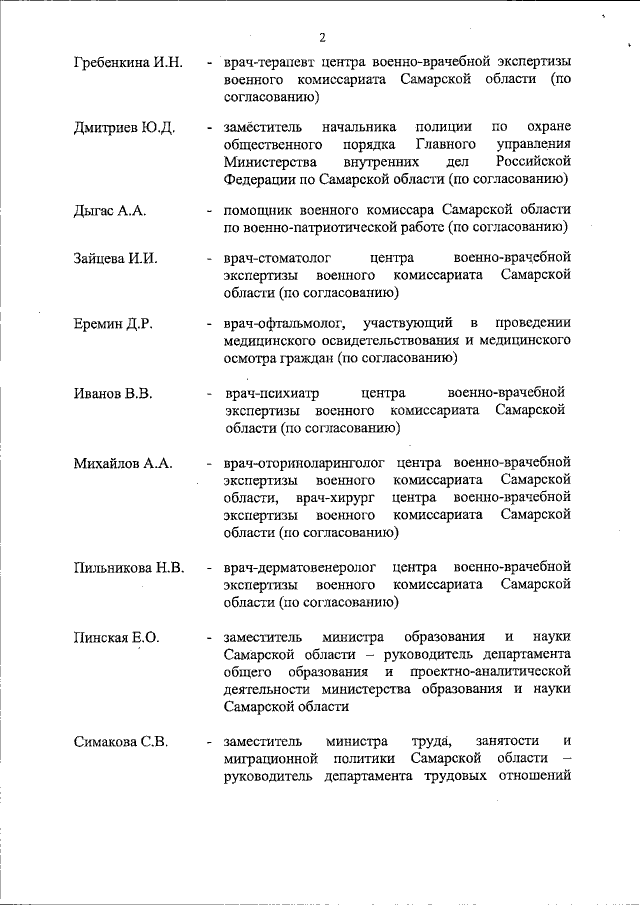 2

Гребенкина И.Н. - врач-терапевт центра военно-врачебной экспертизы военного комиссариата Самарской области (по согласованию)

Дмитриев Ю.Д. - заместитель начальника полиции по охране общественного порядка Главного управления Министерства внутренних дел Российской Федерации по Самарской области (по согласованию)

Дыгас А.А. - помощник военного комиссара Самарской области по военно-патриотической работе (по согласованию)

Зайцева И.И. - врач-стоматолог центра военно-врачебной экспертизы военного комиссариата Самарской области (по согласованию)

Еремин Д.Р. - врач-офтальмолог, участвующий в проведении медицинского освидетельствования и медицинского осмотра граждан (по согласованию)

Иванов В.В. - врач-психиатр центра военно-врачебной экспертизы военного комиссариата Самарской области (по согласованию)

Михайлов А.А. - врач-оториноларинголог центра военно-врачебной экспертизы военного комиссариата Самарской области, врач-хирург центра военно-врачебной экспертизы военного комиссариата Самарской области (по согласованию)

Пильникова Н.В. - врач-дерматовенеролог центра военно-врачебной экспертизы военного комиссариата Самарской области (по согласованию)

Пинская Е.О. - заместитель министра образования и науки Самарской области – руководитель департамента общего образования и проектно-аналитической деятельности министерства образования и науки Самарской области

Симакова С.В. - заместитель министра труда, занятости и миграционной политики Самарской области – руководитель департамента трудовых отношений